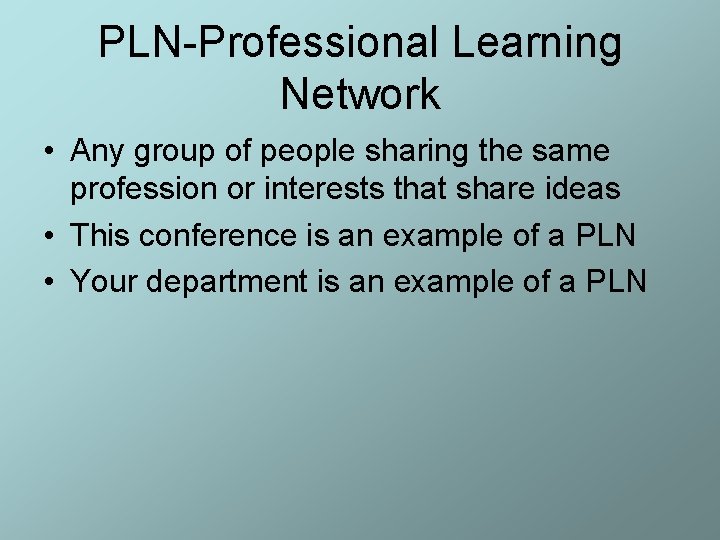 PLN-Professional Learning Network

• Any group of people sharing the same profession or interests that share ideas
• This conference is an example of a PLN
• Your department is an example of a PLN